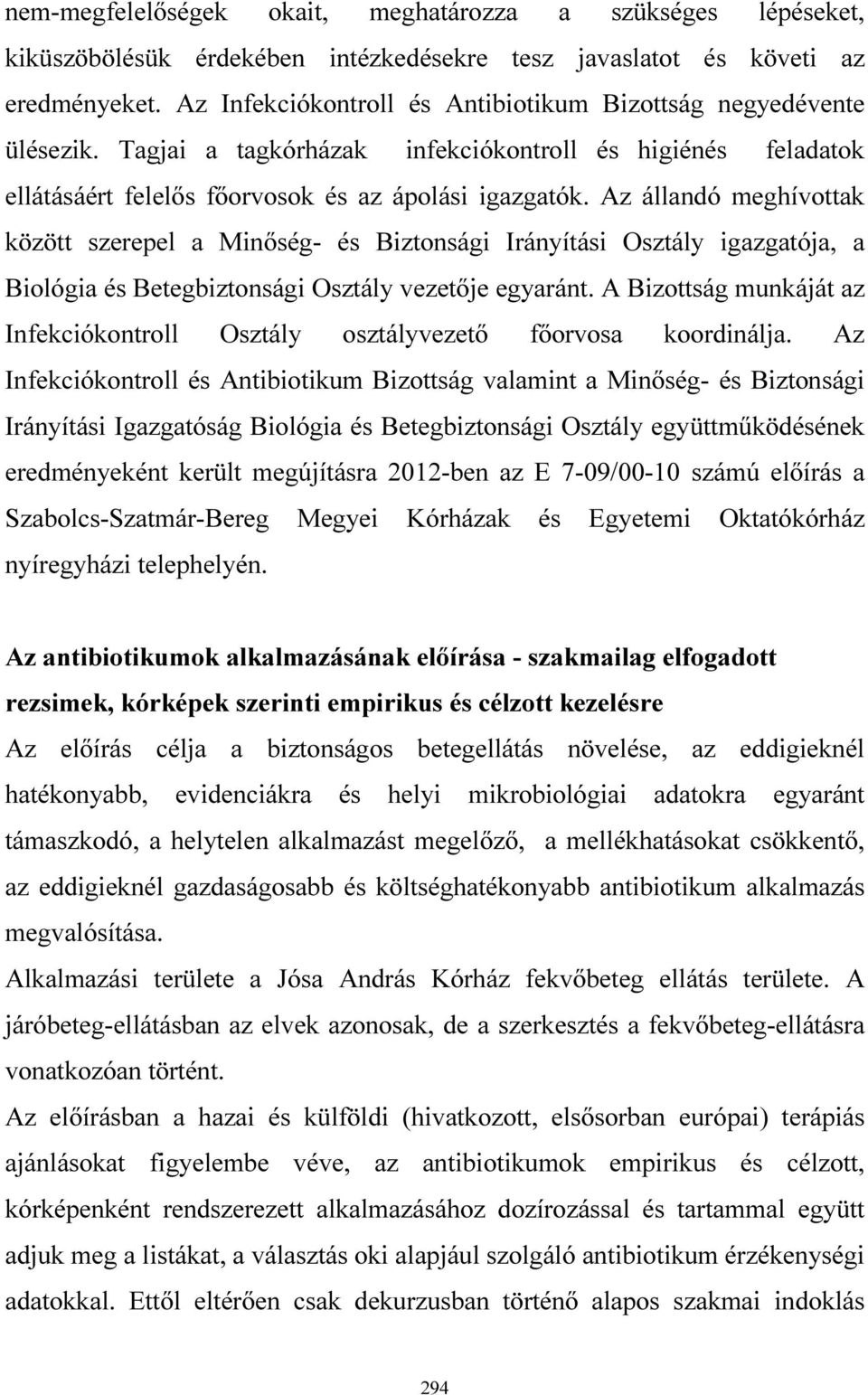 nem-megfelelőségek okait, meghatározza a szükséges lépéseket, kiküszöbölésük érdekében intézkedésekre tesz javaslatot és követi az eredményeket. Az Infekciókontroll és Antibiotikum Bizottság negyedévente ülésezik. Tagjai a tagkórházak infekciókontroll és higiénés feladatok ellátásáért felelős főorvosok és az ápolási igazgatók. Az állandó meghívottak között szerepel a Minőség- és Biztonsági Irányítási Osztály igazgatója, a Biológia és Betegbiztonsági Osztály vezetője egyaránt. A Bizottság munkáját az Infekciókontroll Osztály osztályvezető főorvosa koordinálja. Az Infekciókontroll és Antibiotikum Bizottság valamint a Minőség- és Biztonsági Irányítási Igazgatóság Biológia és Betegbiztonsági Osztály együttműködésének eredményeként került megújításra 2012-ben az E 7-09/00-10 számú előírás a Szabolcs-Szatmár-Bereg Megyei Kórházak és Egyetemi Oktatókórház nyíregyházi telephelyén.

Az antibiotikumok alkalmazásának előírása - szakmailag elfogadott rezsimek, kórképek szerinti empirikus és célzott kezelésre

Az előírás célja a biztonságos betegellátás növelése, az eddigieknél hatékonyabb, evidenciákra és helyi mikrobiológiai adatokra egyaránt támaszkodó, a helytelen alkalmazást megelőző, a mellékhatásokat csökkentő, az eddigieknél gazdaságosabb és költséghatékonyabb antibiotikum alkalmazás megvalósítása.

Alkalmazási területe a Jósa András Kórház fekvőbeteg ellátás területe. A járóbeteg-ellátásban az elvek azonosak, de a szerkesztés a fekvőbeteg-ellátásra vonatkozóan történt.

Az előírásban a hazai és külföldi (hivatkozott, elsősorban európai) terápiás ajánlásokat figyelembe véve, az antibiotikumok empirikus és célzott, kórképenként rendszerezett alkalmazásához dozírozással és tartammal együtt adjuk meg a listákat, a választás oki alapjául szolgáló antibiotikum érzékenységi adatokkal. Ettől eltérően csak dekurzusban történő alapos szakmai indoklás

294